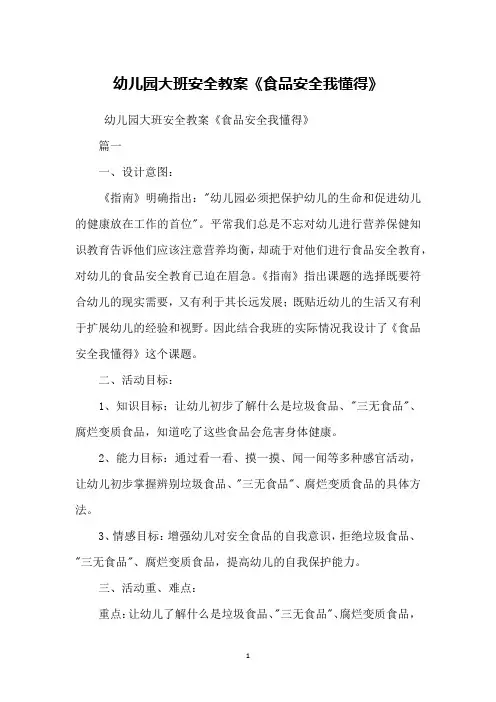 幼儿园大班安全教案《食品安全我懂得》

幼儿园大班安全教案《食品安全我懂得》

篇一

一、设计意图：

《指南》明确指出："幼儿园必须把保护幼儿的生命和促进幼儿的健康放在工作的首位"。平常我们总是不忘对幼儿进行营养保健知识教育告诉他们应该注意营养均衡，却疏于对他们进行食品安全教育，对幼儿的食品安全教育已迫在眉急。《指南》指出课题的选择既要符合幼儿的现实需要，又有利于其长远发展；既贴近幼儿的生活又有利于扩展幼儿的经验和视野。因此结合我班的实际情况我设计了《食品安全我懂得》这个课题。

二、活动目标：

1、知识目标：让幼儿初步了解什么是垃圾食品、"三无食品"、腐烂变质食品，知道吃了这些食品会危害身体健康。

2、能力目标：通过看一看、摸一摸、闻一闻等多种感官活动，让幼儿初步掌握辨别垃圾食品、"三无食品"、腐烂变质食品的具体方法。

3、情感目标：增强幼儿对安全食品的自我意识，拒绝垃圾食品、"三无食品"、腐烂变质食品，提高幼儿的自我保护能力。

三、活动重、难点：

重点：让幼儿了解什么是垃圾食品、"三无食品"、腐烂变质食品，

1